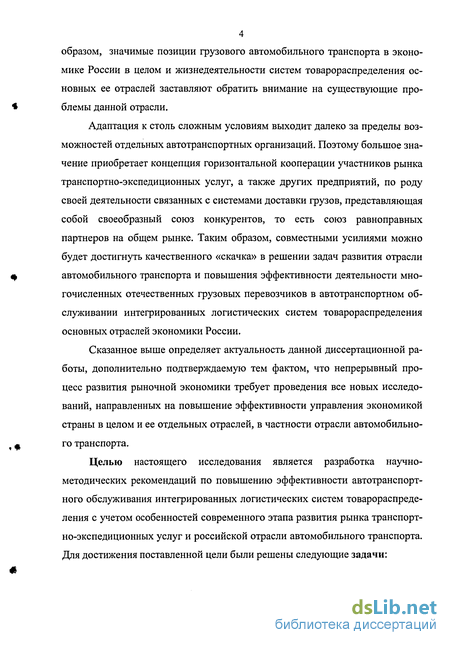 4

образом, значимые позиции грузового автомобильного транспорта в экономике России в целом и жизнедеятельности систем товарораспределения основных ее отраслей заставляют обратить внимание на существующие проблемы данной отрасли.

Адаптация к столь сложным условиям выходит далеко за пределы возможностей отдельных автотранспортных организаций. Поэтому большое значение приобретает концепция горизонтальной кооперации участников рынка транспортно-экспедиционных услуг, а также других предприятий, по роду своей деятельности связанных с системами доставки грузов, представляющая собой своеобразный союз конкурентов, то есть союз равноправных партнеров на общем рынке. Таким образом, совместными усилиями можно будет достигнуть качественного «скачка» в решении задач развития отрасли автомобильного транспорта и повышения эффективности деятельности многочисленных отечественных грузовых перевозчиков в автотранспортном обслуживании интегрированных логистических систем товарораспределения основных отраслей экономики России.

Сказанное выше определяет актуальность данной диссертационной работы, дополнительно подтверждаемую тем фактом, что непрерывный процесс развития рыночной экономики требует проведения все новых исследований, направленных на повышение эффективности управления экономикой страны в целом и ее отдельных отраслей, в частности отрасли автомобильного транспорта.

Целью настоящего исследования является разработка научно-методических рекомендаций по повышению эффективности автотранспортного обслуживания интегрированных логистических систем товарораспределения с учетом особенностей современного этапа развития рынка транспортно-экспедиционных услуг и российской отрасли автомобильного транспорта. Для достижения поставленной цели были решены следующие задачи:

dsLib.net
библиотека диссертаций